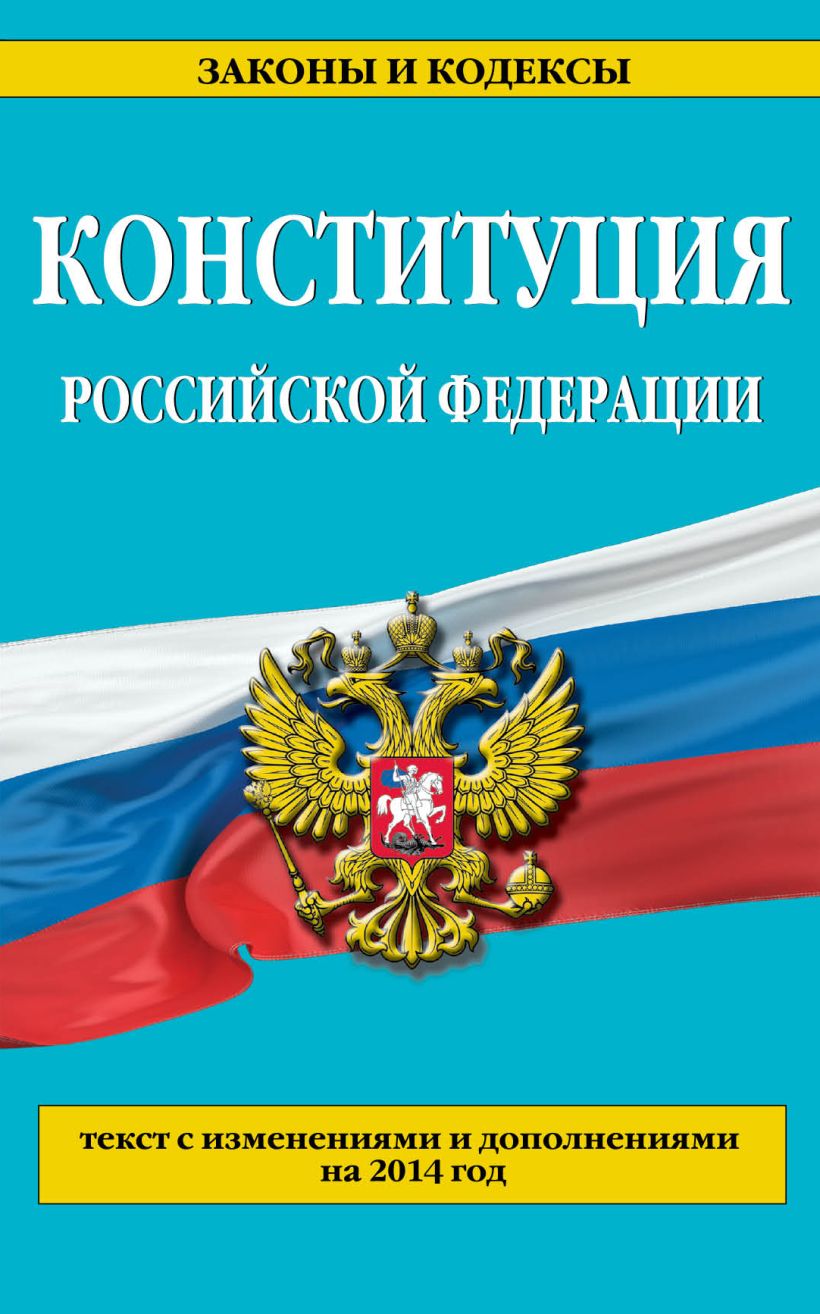 ЗАКОНЫ И КОДЕКСЫ

КОНСТИТУЦИЯ

РОССИЙСКОЙ ФЕДЕРАЦИИ

текст с изменениями и дополнениями на 2014 год